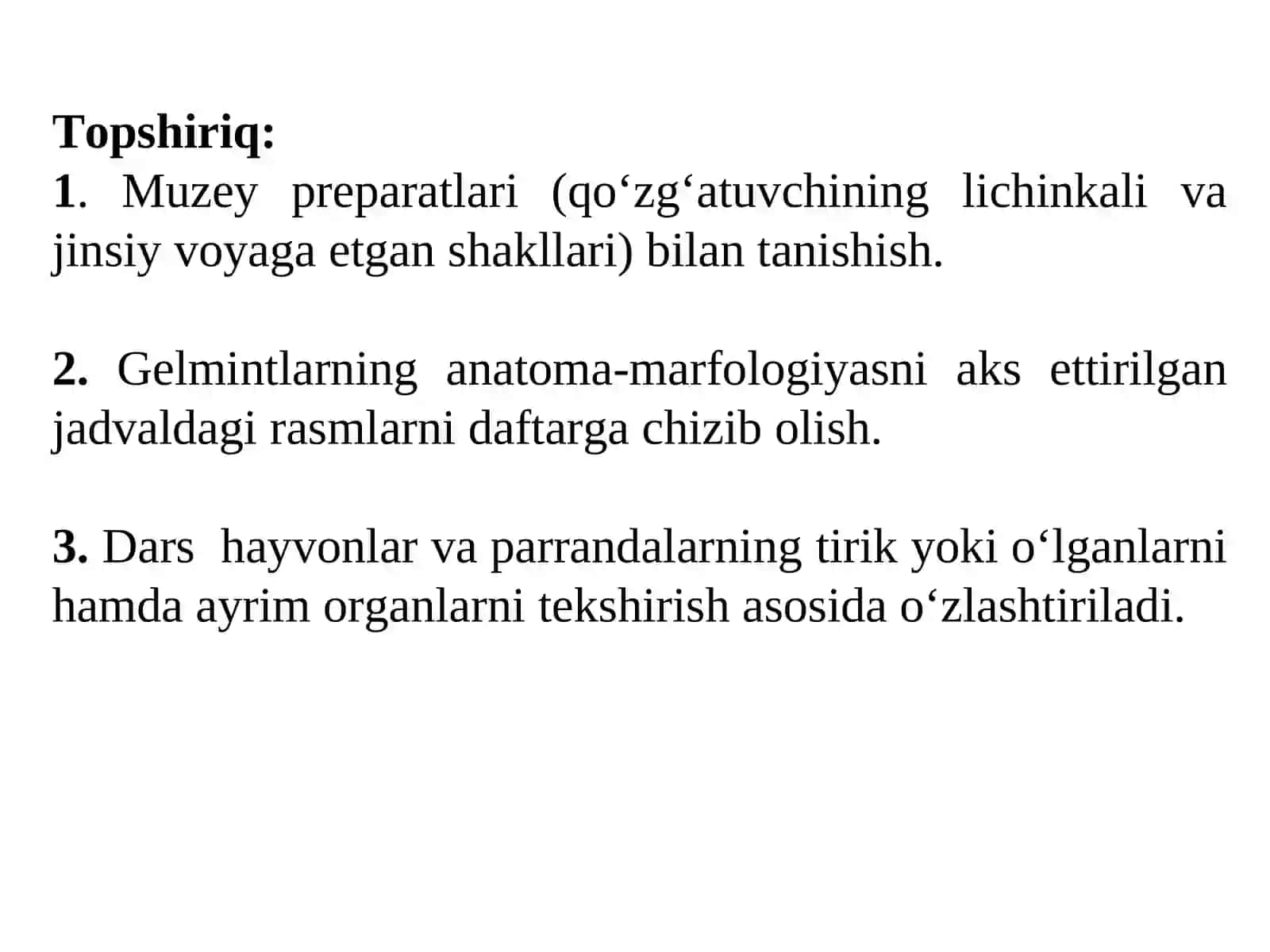 Topshiriq:
1. Muzey preparatlari (qo‘zg‘atuvchining lichinkali va jinsiy voyaga etgan shakllari) bilan tanishish.

2. Gelmintlarning anatoma-marfologiyasni aks ettirilgan jadvaldagi rasmlarni daftarga chizib olish.

3. Dars hayvonlar va parrandalarning tirik yoki o‘lganlarni hamda ayrim organlarni tekshirish asosida o‘zlashtiriladi.